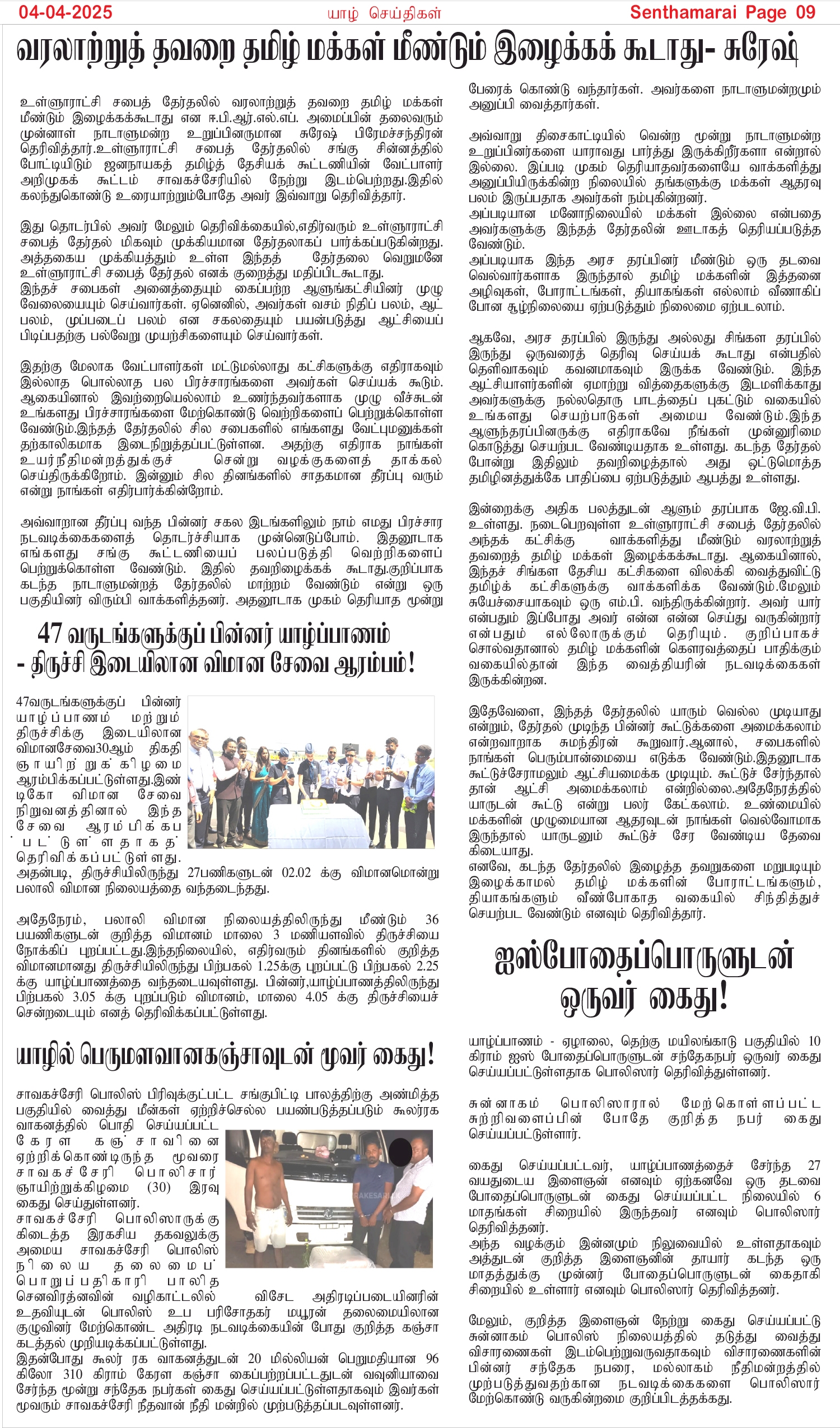 04-04-2025 யாழ் செய்திகள் Senthamarai Page 09

வரலாற்றுத் தவறை தமிழ் மக்கள் மீண்டும் இழைக்கக் கூடாது- சுரேஷ்

உள்ளூராட்சி சபைத் தேர்தலில் வரலாற்றுத் தவறை தமிழ் மக்கள் மீண்டும் இழைக்கக்கூடாது என ஈ.பி.ஆர்.எல்.எப். அமைப்பின் தலைவரும் முன்னாள் நாடாளுமன்ற உறுப்பினருமான சுரேஷ் பிரேமச்சந்திரன் தெரிவித்தார்.உள்ளூராட்சி சபைத் தேர்தலில் சங்கு சின்னத்தில் போட்டியிடும் ஜனநாயகத் தமிழ்த் தேசியக் கூட்டணியின் வேட்பாளர் அறிமுகக் கூட்டம் சாவகச்சேரியில் நேற்று இடம்பெற்றது.இதில் கலந்துகொண்டு உரையாற்றும்போதே அவர் இவ்வாறு தெரிவித்தார்.

இது தொடர்பில் அவர் மேலும் தெரிவிக்கையில்,எதிர்வரும் உள்ளூராட்சி சபைத் தேர்தல் மிகவும் முக்கியமான தேர்தலாகப் பார்க்கப்படுகின்றது. அத்தகைய முக்கியத்தும் உள்ள இந்தத் தேர்தலை வெறுமனே உள்ளூராட்சி சபைத் தேர்தல் எனக் குறைத்து மதிப்பிடகூடாது.
இந்தச் சபைகள் அனைத்தையும் கைப்பற்ற ஆளுங்கட்சியினர் முழு வேலையையும் செய்வார்கள். ஏனெனில், அவர்கள் வசம் நிதிப் பலம், ஆட் பலம், முப்படைப் பலம் என சகலதையும் பயன்படுத்து ஆட்சியைப் பிடிப்பதற்கு பல்வேறு முயற்சிகளையும் செய்வார்கள்.

இதற்கு மேலாக வேட்பாளர்கள் மட்டுமல்லாது கட்சிகளுக்கு எதிராகவும் இல்லாத பொல்லாத பல பிரச்சாரங்களை அவர்கள் செய்யக் கூடும். ஆகையினால் இவற்றையெல்லாம் உணர்ந்தவர்களாக முழு வீச்சுடன் உங்களது பிரச்சாரங்களை மேற்கொண்டு வெற்றிகளைப் பெற்றுக்கொள்ள வேண்டும்.இந்தத் தேர்தலில் சில சபைகளில் எங்களது வேட்புமனுக்கள் தற்காலிகமாக இடைநிறுத்தப்பட்டுள்ளன. அதற்கு எதிராக நாங்கள் உயர்நீதிமன்றத்துக்குச் சென்று வழக்குகளைத் தாக்கல் செய்திருக்கிறோம். இன்னும் சில தினங்களில் சாதகமான தீர்ப்பு வரும் என்று நாங்கள் எதிர்பார்க்கின்றோம்.

அவ்வாறான தீர்ப்பு வந்த பின்னர் சகல இடங்களிலும் நாம் எமது பிரச்சார நடவடிக்கைகளைத் தொடர்ச்சியாக முன்னெடுப்போம். இதனூடாக எங்களது சங்கு கூட்டணியைப் பலப்படுத்தி வெற்றிகளைப் பெற்றுக்கொள்ள வேண்டும். இதில் தவறிழைக்கக் கூடாது.குறிப்பாக கடந்த நாடாளுமன்றத் தேர்தலில் மாற்றம் வேண்டும் என்று ஒரு பகுதியினர் விரும்பி வாக்களித்தனர். அதனூடாக முகம் தெரியாத மூன்று பேரைக் கொண்டு வந்தார்கள். அவர்களை நாடாளுமன்றமும் அனுப்பி வைத்தார்கள்.

அவ்வாறு திசைகாட்டியில் வென்ற மூன்று நாடாளுமன்ற உறுப்பினர்களை யாராவது பார்த்து இருக்கிறீர்களா என்றால் இல்லை. இப்படி முகம் தெரியாதவர்களையே வாக்களித்து அனுப்பியிருக்கின்ற நிலையில் தங்களுக்கு மக்கள் ஆதரவு பலம் இருப்பதாக அவர்கள் நம்புகின்றனர்.
அப்படியான மனோநிலையில் மக்கள் இல்லை என்பதை அவர்களுக்கு இந்தத் தேர்தலின் ஊடாகத் தெரியப்படுத்த வேண்டும்.
அப்படியாக இந்த அரச தரப்பினர் மீண்டும் ஒரு தடவை வெல்வார்களாக இருந்தால் தமிழ் மக்களின் இத்தனை அழிவுகள், போராட்டங்கள், தியாகங்கள் எல்லாம் வீணாகிப் போன சூழ்நிலையை ஏற்படுத்தும் நிலைமை ஏற்படலாம்.

ஆகவே, அரச தரப்பில் இருந்து அல்லது சிங்கள தரப்பில் இருந்து ஒருவரைத் தெரிவு செய்யக் கூடாது என்பதில் தெளிவாகவும் கவனமாகவும் இருக்க வேண்டும். இந்த ஆட்சியாளர்களின் ஏமாற்று வித்தைகளுக்கு இடமளிக்காது அவர்களுக்கு நல்லதொரு பாடத்தைப் புகட்டும் வகையில் உங்களது செயற்பாடுகள் அமைய வேண்டும்.இந்த ஆளுந்தரப்பினருக்கு எதிராகவே நீங்கள் முன்னுரிமை கொடுத்து செயற்பட வேண்டியதாக உள்ளது. கடந்த தேர்தல் போன்று இதிலும் தவறிழைத்தால் அது ஒட்டுமொத்த தமிழினத்துக்கே பாதிப்பை ஏற்படுத்தும் ஆபத்து உள்ளது.

இன்றைக்கு அதிக பலத்துடன் ஆளும் தரப்பாக ஜே.வி.பி. உள்ளது. நடைபெறவுள்ள உள்ளூராட்சி சபைத் தேர்தலில் அந்தக் கட்சிக்கு வாக்களித்து மீண்டும் வரலாற்றுத் தவறைத் தமிழ் மக்கள் இழைக்கக்கூடாது. ஆகையினால், இந்தச் சிங்கள தேசிய கட்சிகளை விலக்கி வைத்துவிட்டு தமிழ்க் கட்சிகளுக்கு வாக்களிக்க வேண்டும்.மேலும் சுயேச்சையாகவும் ஒரு எம்.பி. வந்திருக்கின்றார். அவர் யார் என்பதும் இப்போது அவர் என்ன என்ன செய்து வருகின்றார் என்பதும் எல்லோருக்கும் தெரியும். குறிப்பாகச் சொல்வதானால் தமிழ் மக்களின் கௌரவத்தைப் பாதிக்கும் வகையில்தான் இந்த வைத்தியரின் நடவடிக்கைகள் இருக்கின்றன.

இதேவேளை, இந்தத் தேர்தலில் யாரும் வெல்ல முடியாது என்றும், தேர்தல் முடிந்த பின்னர் கூட்டுக்களை அமைக்கலாம் என்றவாறாக சுமந்திரன் கூறுவார்.ஆனால், சபைகளில் நாங்கள் பெரும்பான்மையை எடுக்க வேண்டும்.இதனூடாக கூட்டுச்சேராமலும் ஆட்சியமைக்க முடியும். கூட்டுச் சேர்ந்தால் தான் ஆட்சி அமைக்கலாம் என்றில்லை.அதேநேரத்தில் யாருடன் கூட்டு என்று பலர் கேட்கலாம். உண்மையில் மக்களின் முழுமையான ஆதரவுடன் நாங்கள் வெல்வோமாக இருந்தால் யாருடனும் கூட்டுச் சேர வேண்டிய தேவை கிடையாது.
எனவே, கடந்த தேர்தலில் இழைத்த தவறுகளை மறுபடியும் இழைக்காமல் தமிழ் மக்களின் போராட்டங்களும், தியாகங்களும் வீண்போகாத வகையில் சிந்தித்துச் செயற்பட வேண்டும் எனவும் தெரிவித்தார்.

47 வருடங்களுக்குப் பின்னர் யாழ்ப்பாணம் - திருச்சி இடையிலான விமான சேவை ஆரம்பம்!

47வருடங்களுக்குப் பின்னர் யாழ்ப்பாணம் மற்றும் திருச்சிக்கு இடையிலான விமானசேவை30ஆம் திகதி ஞாயிற்றுக்கிழமை ஆரம்பிக்கப்பட்டுள்ளது.இண்டிகோ விமான சேவை நிறுவனத்தினால் இந்த சேவை ஆரம்பிக்கப்பட்டுள்ளதாகத் தெரிவிக்கப்பட்டுள்ளது.
அதன்படி, திருச்சியிலிருந்து 27பணிகளுடன் 02.02 க்கு விமானமொன்று பலாலி விமான நிலையத்தை வந்தடைந்தது.

அதேநேரம், பலாலி விமான நிலையத்திலிருந்து மீண்டும் 36 பயணிகளுடன் குறித்த விமானம் மாலை 3 மணியளவில் திருச்சியை நோக்கிப் புறப்பட்டது.இந்தநிலையில், எதிர்வரும் தினங்களில் குறித்த விமானமானது திருச்சியிலிருந்து பிற்பகல் 1.25க்கு புறப்பட்டு பிற்பகல் 2.25 க்கு யாழ்ப்பாணத்தை வந்தடையவுள்ளது. பின்னர்,யாழ்ப்பாணத்திலிருந்து பிற்பகல் 3.05 க்கு புறப்படும் விமானம், மாலை 4.05 க்கு திருச்சியைச் சென்றடையும் எனத் தெரிவிக்கப்பட்டுள்ளது.

யாழில் பெருமளவானகஞ்சாவுடன் மூவர் கைது!

சாவகச்சேரி பொலிஸ் பிரிவுக்குட்பட்ட சங்குபிட்டி பாலத்திற்கு அண்மித்த பகுதியில் வைத்து மீன்கள் ஏற்றிச்செல்ல பயண்படுத்தப்படும் கூலர்ரக வாகனத்தில் பொதி செய்யப்பட்ட கேரள கஞ்சாவினை ஏற்றிக்கொண்டிருந்த மூவரை சாவகச்சேரி பொலிசார் ஞாயிற்றுக்கிழமை (30) இரவு கைது செய்துள்ளனர்.
சாவகச்சேரி பொலிஸாருக்கு கிடைத்த இரகசிய தகவலுக்கு அமைய சாவகச்சேரி பொலிஸ் நிலைய தலைமைப் பொறுப்பதிகாரி பாலித செனவிரத்னவின் வழிகாட்டலில் விசேட அதிரடிப்படையினரின் உதவியுடன் பொலிஸ் உப பரிசோதகர் மயூரன் தலைமையிலான குழுவினர் மேற்கொண்ட அதிரடி நடவடிக்கையின் போது குறித்த கஞ்சா கடத்தல் முறியடிக்கப்பட்டுள்ளது.
இதன்போது கூலர் ரக வாகனத்துடன் 20 மில்லியன் பெறுமதியான 96 கிலோ 310 கிராம் கேரள கஞ்சா கைப்பற்றப்பட்டதுடன் வவுனியாவை சேர்ந்த மூன்று சந்தேக நபர்கள் கைது செய்யப்பட்டுள்ளதாகவும் இவர்கள் மூவரும் சாவகச்சேரி நீதவான் நீதி மன்றில் முற்படுத்தப்படவுள்ளனர்.

ஐஸ்போதைப்பொருளுடன் ஒருவர் கைது!

யாழ்ப்பாணம் - ஏழாலை, தெற்கு மயிலங்காடு பகுதியில் 10 கிராம் ஐஸ் போதைப்பொருளுடன் சந்தேகநபர் ஒருவர் கைது செய்யப்பட்டுள்ளதாக பொலிஸார் தெரிவித்துள்ளனர்.

சுன்னாகம் பொலிஸாரால் மேற்கொள்ளப்பட்ட சுற்றிவளைப்பின் போதே குறித்த நபர் கைது செய்யப்பட்டுள்ளார்.

கைது செய்யப்பட்டவர், யாழ்ப்பாணத்தைச் சேர்ந்த 27 வயதுடைய இளைஞன் எனவும் ஏற்கனவே ஒரு தடவை போதைப்பொருளுடன் கைது செய்யப்பட்ட நிலையில் 6 மாதங்கள் சிறையில் இருந்தவர் எனவும் பொலிஸார் தெரிவித்தனர்.
அந்த வழக்கும் இன்னமும் நிலுவையில் உள்ளதாகவும் அத்துடன் குறித்த இளைஞனின் தாயார் கடந்த ஒரு மாதத்துக்கு முன்னர் போதைப்பொருளுடன் கைதாகி சிறையில் உள்ளார் எனவும் பொலிஸார் தெரிவித்தனர்.

மேலும், குறித்த இளைஞன் நேற்று கைது செய்யப்பட்டு சுன்னாகம் பொலிஸ் நிலையத்தில் தடுத்து வைத்து விசாரணைகள் இடம்பெற்றுவருவதாகவும் விசாரணைகளின் பின்னர் சந்தேக நபரை, மல்லாகம் நீதிமன்றத்தில் முற்படுத்துவதற்கான நடவடிக்கைகளை பொலிஸார் மேற்கொண்டு வருகின்றமை குறிப்பிடத்தக்கது.